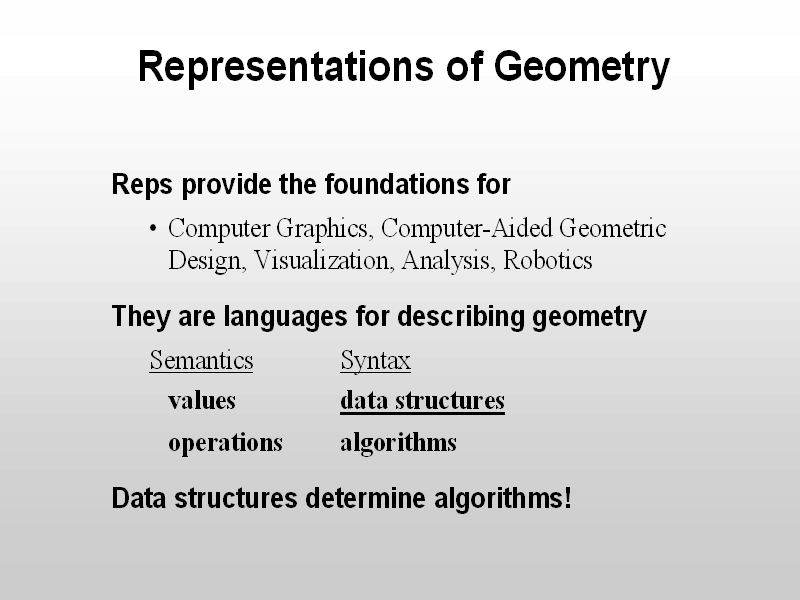 Representations of Geometry

Reps provide the foundations for

• Computer Graphics, Computer-Aided Geometric Design, Visualization, Analysis, Robotics

They are languages for describing geometry

| Semantics | Syntax |
|---|---|
| values | data structures |
| operations | algorithms |

Data structures determine algorithms!